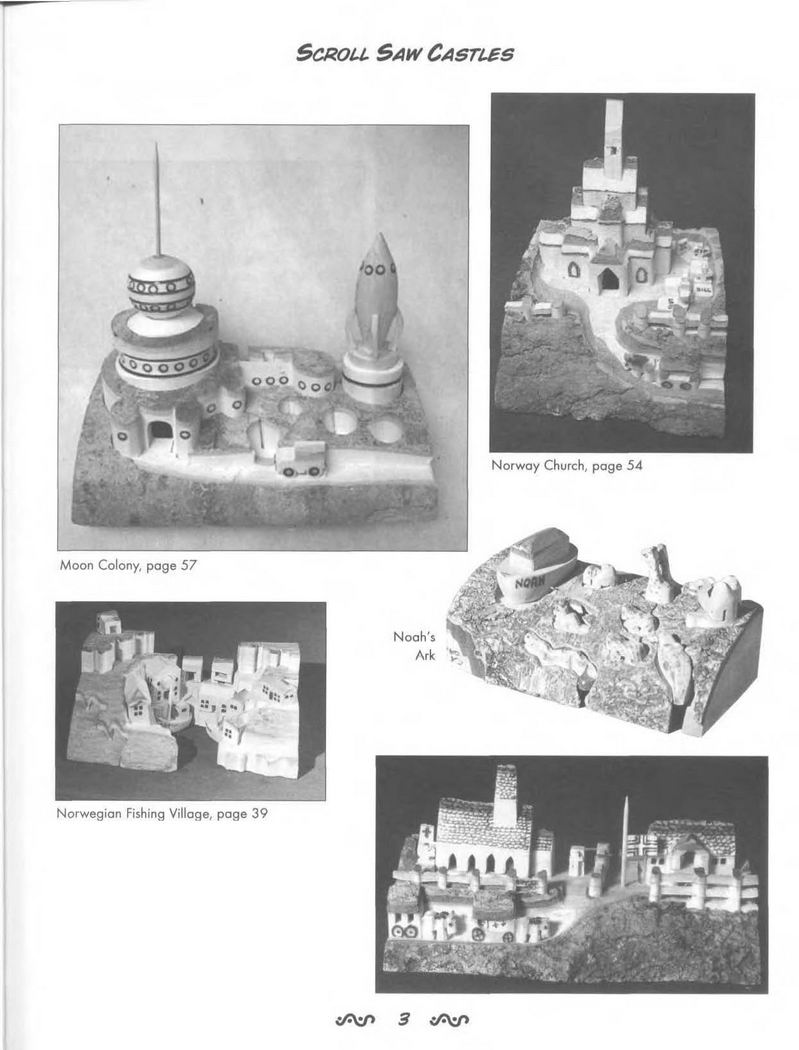 SCROLL SAW CASTLES

Norway Church, page 54

Moon Colony, page 57

Noah's Ark

NOAH

Norwegian Fishing Village, page 39

3